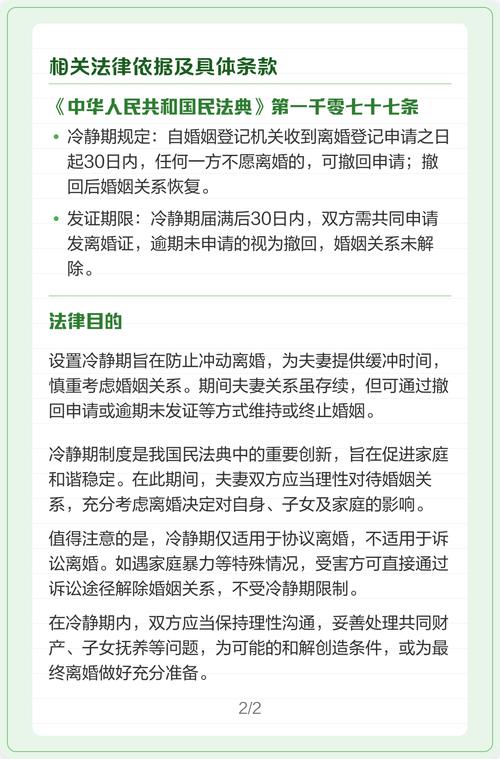 相关法律依据及具体条款

《中华人民共和国民法典》第一千零七十七条

• 冷静期规定：自婚姻登记机关收到离婚登记申请之日起30日内，任何一方不愿离婚的，可撤回申请；撤回后婚姻关系恢复。

• 发证期限：冷静期届满后30日内，双方需共同申请发离婚证，逾期未申请的视为撤回，婚姻关系未解除。

法律目的

设置冷静期旨在防止冲动离婚，为夫妻提供缓冲时间，慎重考虑婚姻关系。期间夫妻关系虽存续，但可通过撤回申请或逾期未发证等方式维持或终止婚姻。

冷静期制度是我国民法典中的重要创新，旨在促进家庭和谐稳定。在此期间，夫妻双方应当理性对待婚姻关系，充分考虑离婚决定对自身、子女及家庭的影响。

值得注意的是，冷静期仅适用于协议离婚，不适用于诉讼离婚。如遇家庭暴力等特殊情况，受害方可直接通过诉讼途径解除婚姻关系，不受冷静期限制。

在冷静期内，双方应当保持理性沟通，妥善处理共同财产、子女抚养等问题，为可能的和解创造条件，或为最终离婚做好充分准备。

2/2